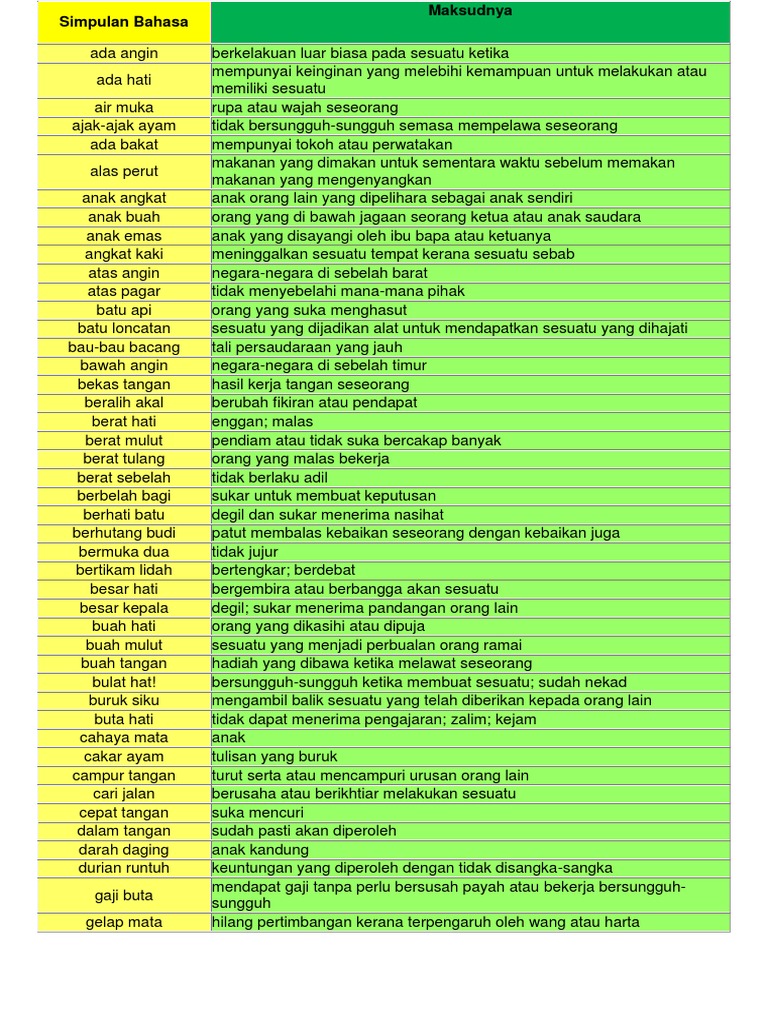 | Simpulan Bahasa | Maksudnya |
|---|---|
| ada angin | berkelakuan luar biasa pada sesuatu ketika |
| ada hati | mempunyai keinginan yang melebihi kemampuan untuk melakukan atau memiliki sesuatu |
| air muka | rupa atau wajah seseorang |
| ajak-ajak ayam | tidak bersungguh-sungguh semasa mempelawa seseorang |
| ada bakat | mempunyai tokoh atau perwatakan |
| alas perut | makanan yang dimakan untuk sementara waktu sebelum memakan makanan yang mengenyangkan |
| anak angkat | anak orang lain yang dipelihara sebagai anak sendiri |
| anak buah | orang yang di bawah jagaan seorang ketua atau anak saudara |
| anak emas | anak yang disayangi oleh ibu bapa atau ketuanya |
| angkat kaki | meninggalkan sesuatu tempat kerana sesuatu sebab |
| atas angin | negara-negara di sebelah barat |
| atas pagar | tidak menyebelahi mana-mana pihak |
| batu api | orang yang suka menghasut |
| batu loncatan | sesuatu yang dijadikan alat untuk mendapatkan sesuatu yang dihajati |
| bau-bau bacang | tali persaudaraan yang jauh |
| bawah angin | negara-negara di sebelah timur |
| bekas tangan | hasil kerja tangan seseorang |
| beralih akal | berubah fikiran atau pendapat |
| berat hati | enggan; malas |
| berat mulut | pendiam atau tidak suka bercakap banyak |
| berat tulang | orang yang malas bekerja |
| berat sebelah | tidak berlaku adil |
| berbelah bagi | sukar untuk membuat keputusan |
| berhati batu | degil dan sukar menerima nasihat |
| berhutang budi | patut membalas kebaikan seseorang dengan kebaikan juga |
| bermuka dua | tidak jujur |
| bertikam lidah | bertengkar; berdebat |
| besar hati | bergembira atau berbangga akan sesuatu |
| besar kepala | degil; sukar menerima pandangan orang lain |
| buah hati | orang yang dikasihi atau dipuja |
| buah mulut | sesuatu yang menjadi perbualan orang ramai |
| buah tangan | hadiah yang dibawa ketika melawat seseorang |
| bulat hat! | bersungguh-sungguh ketika membuat sesuatu; sudah nekad |
| buruk siku | mengambil balik sesuatu yang telah diberikan kepada orang lain |
| buta hati | tidak dapat menerima pengajaran; zalim; kejam |
| cahaya mata | anak |
| cakar ayam | tulisan yang buruk |
| campur tangan | turut serta atau mencampuri urusan orang lain |
| cari jalan | berusaha atau berikhtiar melakukan sesuatu |
| cepat tangan | suka mencuri |
| dalam tangan | sudah pasti akan diperoleh |
| darah daging | anak kandung |
| durian runtuh | keuntungan yang diperoleh dengan tidak disangka-sangka |
| gaji buta | mendapat gaji tanpa perlu bersusah payah atau bekerja bersungguh-sungguh |
| gelap mata | hilang pertimbangan kerana terpengaruh oleh wang atau harta |